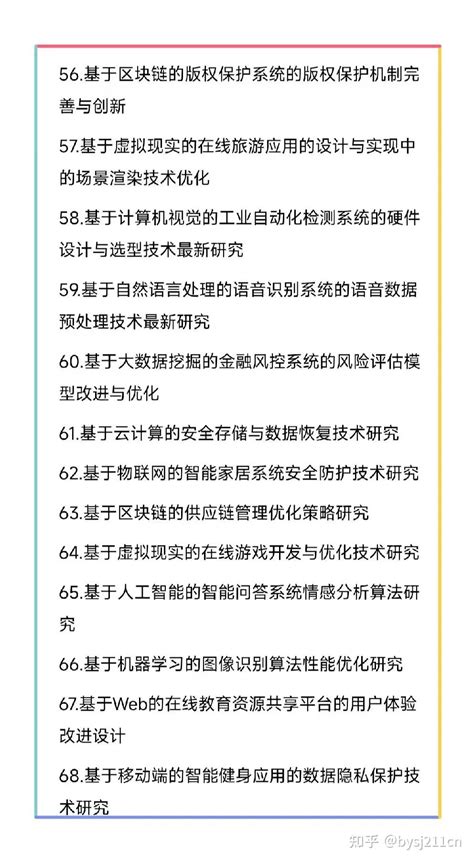 56.基于区块链的版权保护系统的版权保护机制完善与创新

57.基于虚拟现实的在线旅游应用的设计与实现中的场景渲染技术优化

58.基于计算机视觉的工业自动化检测系统的硬件设计与选型技术最新研究

59.基于自然语言处理的语音识别系统的语音数据预处理技术最新研究

60.基于大数据挖掘的金融风控系统的风险评估模型改进与优化

61.基于云计算的安全存储与数据恢复技术研究

62.基于物联网的智能家居系统安全防护技术研究

63.基于区块链的供应链管理优化策略研究

64.基于虚拟现实的在线游戏开发与优化技术研究

65.基于人工智能的智能问答系统情感分析算法研究

66.基于机器学习的图像识别算法性能优化研究

67.基于Web的在线教育资源共享平台的用户体验改进设计

68.基于移动端的智能健身应用的数据隐私保护技术研究

知乎 @bysj211cn